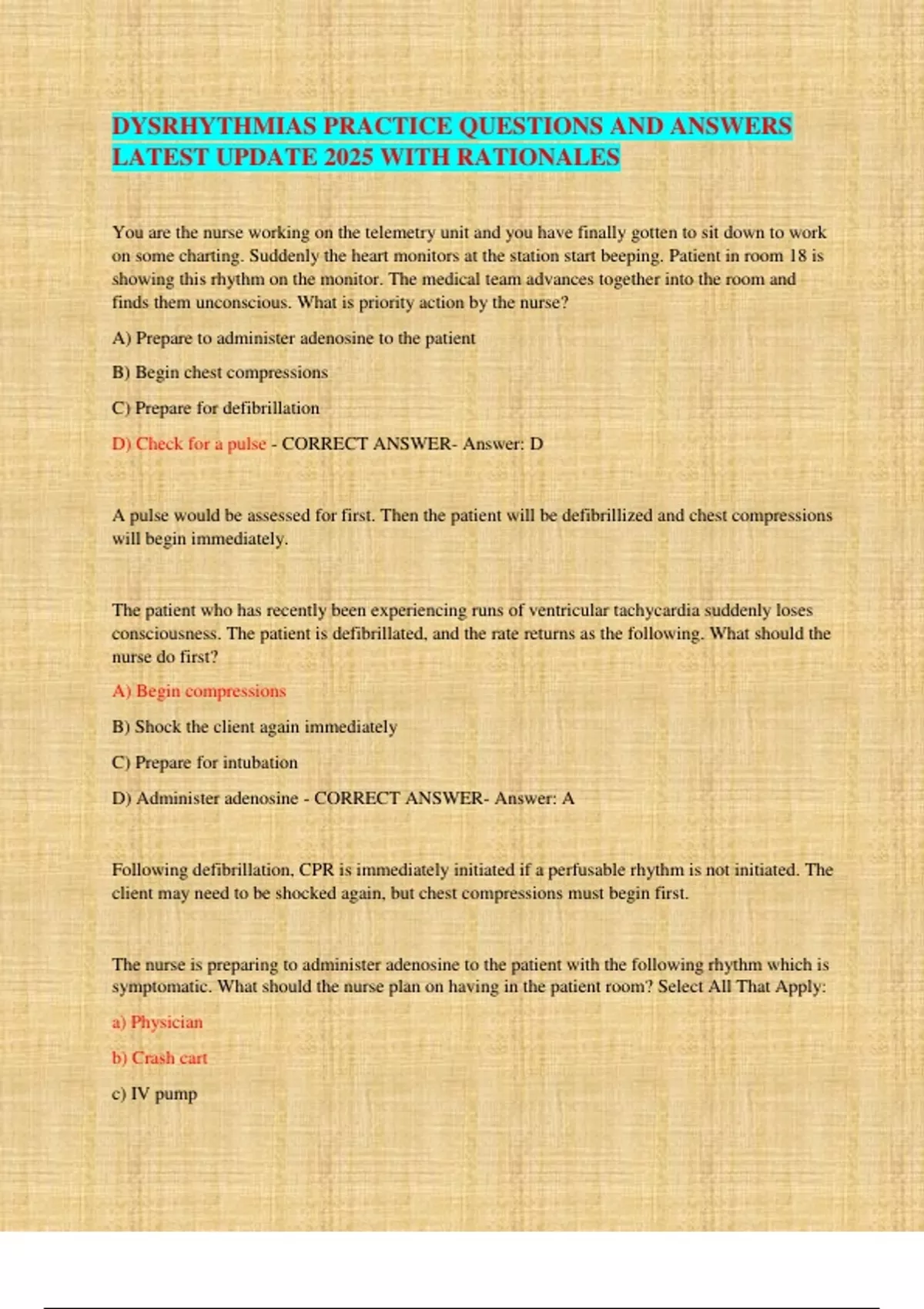 DYSRHYTHMIAS PRACTICE QUESTIONS AND ANSWERS LATEST UPDATE 2025 WITH RATIONALES

You are the nurse working on the telemetry unit and you have finally gotten to sit down to work on some charting. Suddenly the heart monitors at the station start beeping. Patient in room 18 is showing this rhythm on the monitor. The medical team advances together into the room and finds them unconscious. What is priority action by the nurse?

A) Prepare to administer adenosine to the patient

B) Begin chest compressions

C) Prepare for defibrillation

D) Check for a pulse - CORRECT ANSWER- Answer: D

A pulse would be assessed for first. Then the patient will be defibrillized and chest compressions will begin immediately.

The patient who has recently been experiencing runs of ventricular tachycardia suddenly loses consciousness. The patient is defibrillated, and the rate returns as the following. What should the nurse do first?

A) Begin compressions

B) Shock the client again immediately

C) Prepare for intubation

D) Administer adenosine - CORRECT ANSWER- Answer: A

Following defibrillation, CPR is immediately initiated if a perfusable rhythm is not initiated. The client may need to be shocked again, but chest compressions must begin first.

The nurse is preparing to administer adenosine to the patient with the following rhythm which is symptomatic. What should the nurse plan on having in the patient room? Select All That Apply:

a) Physician

b) Crash cart

c) IV pump